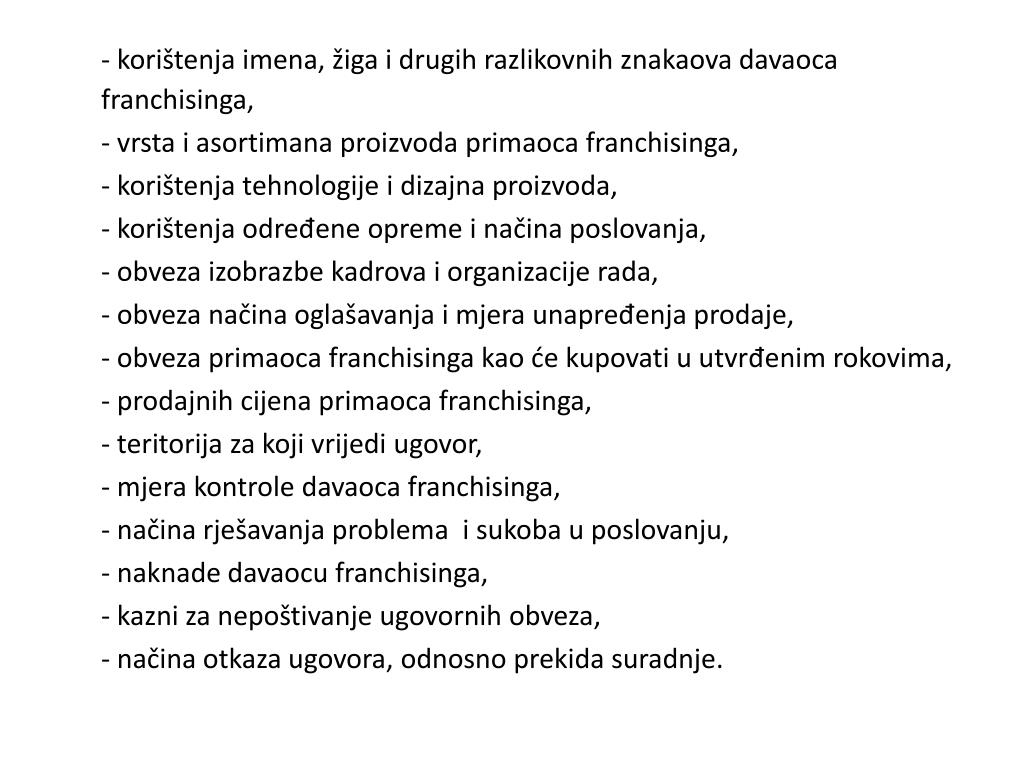 - korištenja imena, žiga i drugih razlikovnih znakaova davaoca franchisinga,
- vrsta i asortimana proizvoda primaoca franchisinga,
- korištenja tehnologije i dizajna proizvoda,
- korištenja određene opreme i načina poslovanja,
- obveza izobrazbe kadrova i organizacije rada,
- obveza načina oglašavanja i mjera unapređenja prodaje,
- obveza primaoca franchisinga kao će kupovati u utvrđenim rokovima,
- prodajnih cijena primaoca franchisinga,
- teritorija za koji vrijedi ugovor,
- mjera kontrole davaoca franchisinga,
- načina rješavanja problema i sukoba u poslovanju,
- naknade davaocu franchisinga,
- kazni za nepoštivanje ugovornih obveza,
- načina otkaza ugovora, odnosno prekida suradnje.